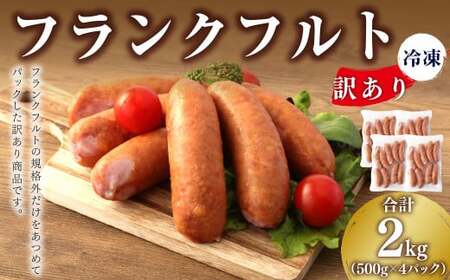 フランクフルト

冷凍

訳あり

フランクフルトの規格外だけをあつめてパックした訳あり商品です。

合計
2kg
(500g×4パック)